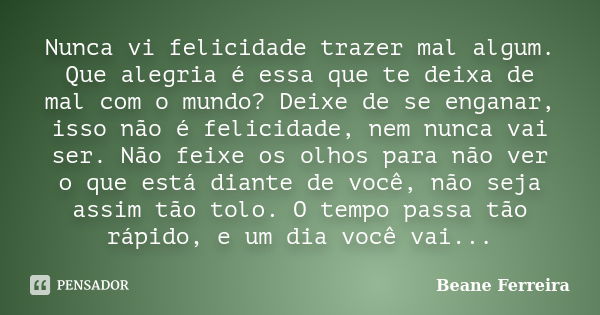 Nunca vi felicidade trazer mal algum. Que alegria é essa que te deixa de mal com o mundo? Deixe de se enganar, isso não é felicidade, nem nunca vai ser. Não feixe os olhos para não ver o que está diante de você, não seja assim tão tolo. O tempo passa tão rápido, e um dia você vai...

PENSADOR

Beane Ferreira